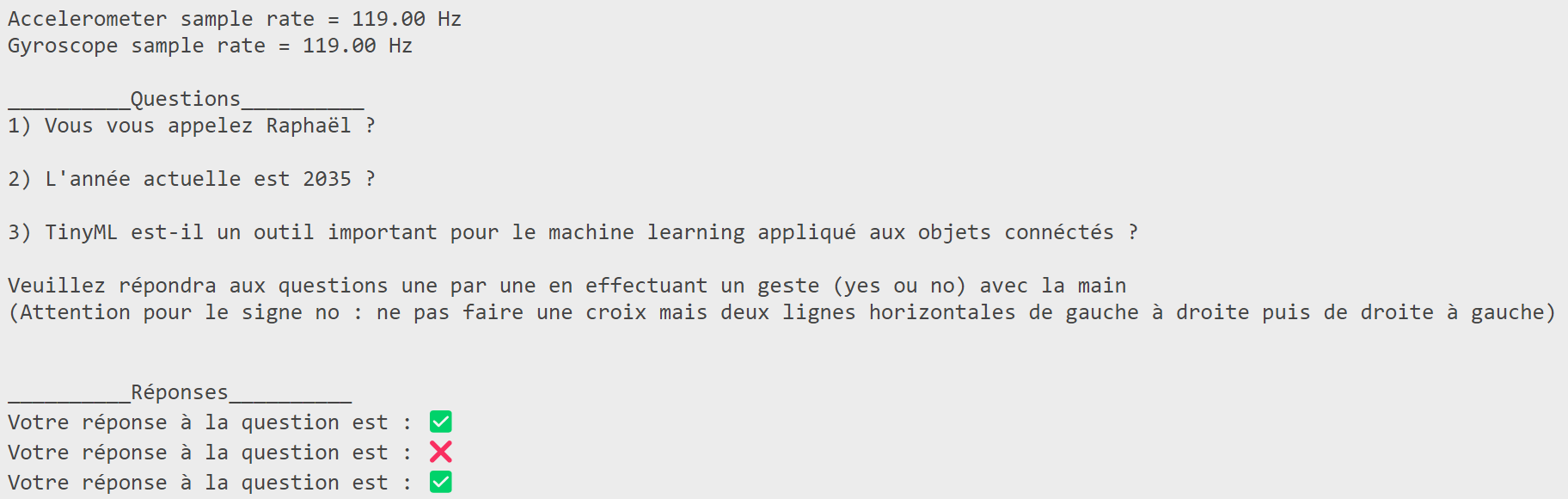 Accelerometer sample rate = 119.00 Hz
Gyroscope sample rate = 119.00 Hz

__________Questions__________
1) Vous vous appelez Raphaël ?

2) L'année actuelle est 2035 ?

3) TinyML est-il un outil important pour le machine learning appliqué aux objets connéctés ?

Veuillez répondra aux questions une par une en effectuant un geste (yes ou no) avec la main
(Attention pour le signe no : ne pas faire une croix mais deux lignes horizontales de gauche à droite puis de droite à gauche)

__________Réponses__________
Votre réponse à la question est : ✅
Votre réponse à la question est : ❌
Votre réponse à la question est : ✅